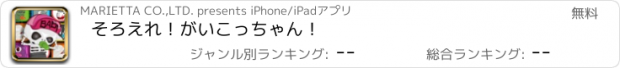 MARIETTA CO.,LTD. presents iPhone/iPadアプリ
無料
そろえれ！がいこっちゃん！
ジャンル別ランキング: --
総合ランキング: --